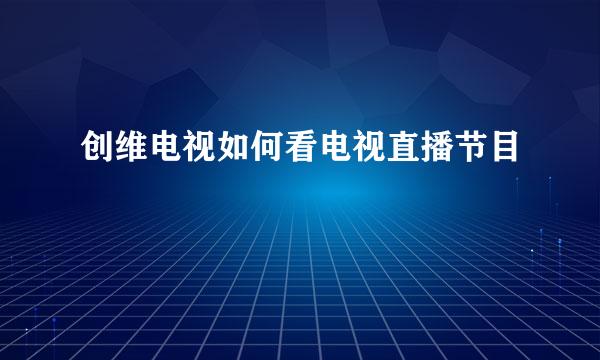 创维电视如何看电视直播节目